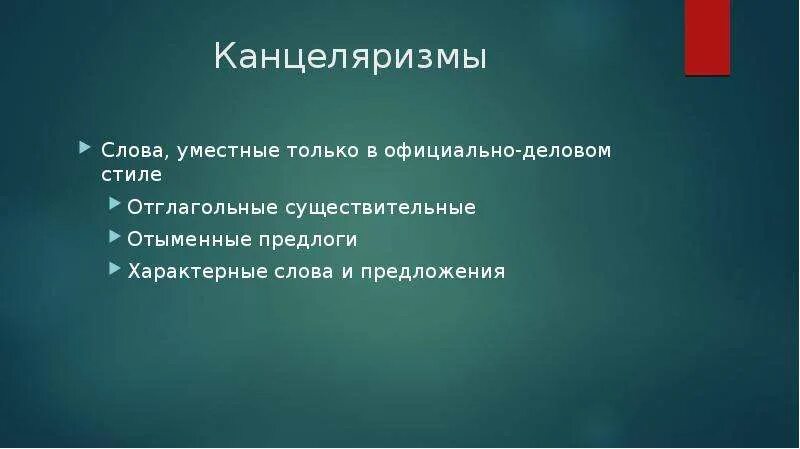 Канцеляризмы

Слова, уместные только в официально-деловом стиле

Отглагольные существительные

Отыменные предлоги

Характерные слова и предложения